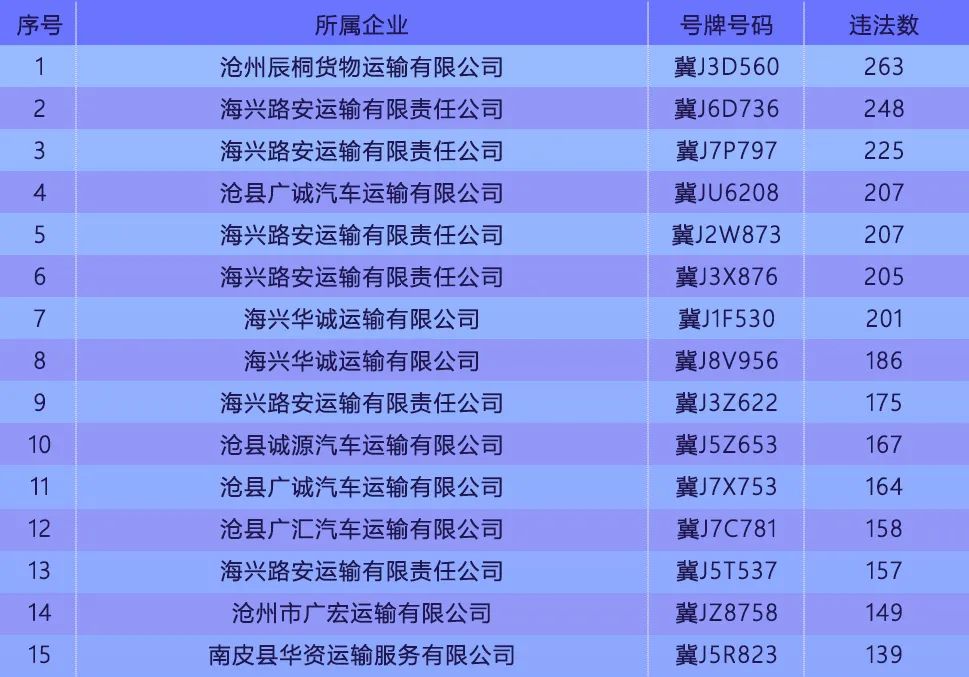 | 序号 | 所属企业 | 号牌号码 | 违法数 |
|---|---|---|---|
| 1 | 沧州辰桐货物运输有限公司 | 冀J3D560 | 263 |
| 2 | 海兴路安运输有限责任公司 | 冀J6D736 | 248 |
| 3 | 海兴路安运输有限责任公司 | 冀J7P797 | 225 |
| 4 | 沧县广诚汽车运输有限公司 | 冀JU6208 | 207 |
| 5 | 海兴路安运输有限责任公司 | 冀J2W873 | 207 |
| 6 | 海兴路安运输有限责任公司 | 冀J3X876 | 205 |
| 7 | 海兴华诚运输有限公司 | 冀J1F530 | 201 |
| 8 | 海兴华诚运输有限公司 | 冀J8V956 | 186 |
| 9 | 海兴路安运输有限责任公司 | 冀J3Z622 | 175 |
| 10 | 沧县诚源汽车运输有限公司 | 冀J5Z653 | 167 |
| 11 | 沧县广诚汽车运输有限公司 | 冀J7X753 | 164 |
| 12 | 沧县广汇汽车运输有限公司 | 冀J7C781 | 158 |
| 13 | 海兴路安运输有限责任公司 | 冀J5T537 | 157 |
| 14 | 沧州市广宏运输有限公司 | 冀JZ8758 | 149 |
| 15 | 南皮县华资运输服务有限公司 | 冀J5R823 | 139 |